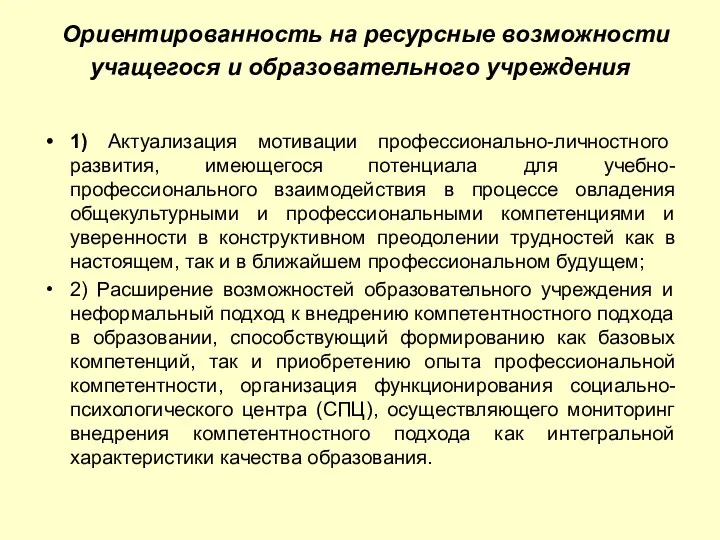 Ориентированность на ресурсные возможности учащегося и образовательного учреждения

• 1) Актуализация мотивации профессионально-личностного развития, имеющегося потенциала для учебно-профессионального взаимодействия в процессе овладения общекультурными и профессиональными компетенциями и уверенности в конструктивном преодолении трудностей как в настоящем, так и в ближайшем профессиональном будущем;

• 2) Расширение возможностей образовательного учреждения и неформальный подход к внедрению компетентностного подхода в образовании, способствующий формированию как базовых компетенций, так и приобретению опыта профессиональной компетентности, организация функционирования социально-психологического центра (СПЦ), осуществляющего мониторинг внедрения компетентностного подхода как интегральной характеристики качества образования.